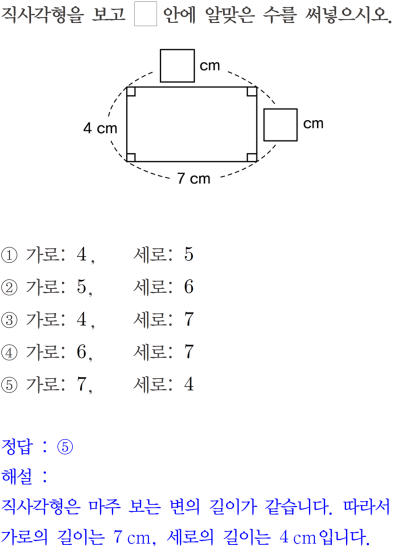 직사각형을 보고 ☐ 안에 알맞은 수를 써넣으시오.

☐ cm

4 cm

☐ cm

7 cm

① 가로: 4, 세로: 5

② 가로: 5, 세로: 6

③ 가로: 4, 세로: 7

④ 가로: 6, 세로: 7

⑤ 가로: 7, 세로: 4

정답 : ⑤

해설 :

직사각형은 마주 보는 변의 길이가 같습니다. 따라서 가로의 길이는 7 cm, 세로의 길이는 4 cm입니다.